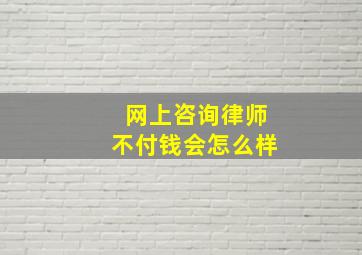 网上咨询律师
不付钱会怎么样